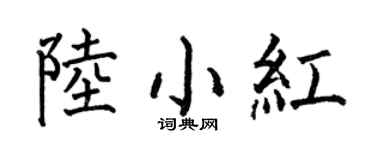 陸小紅

词典网